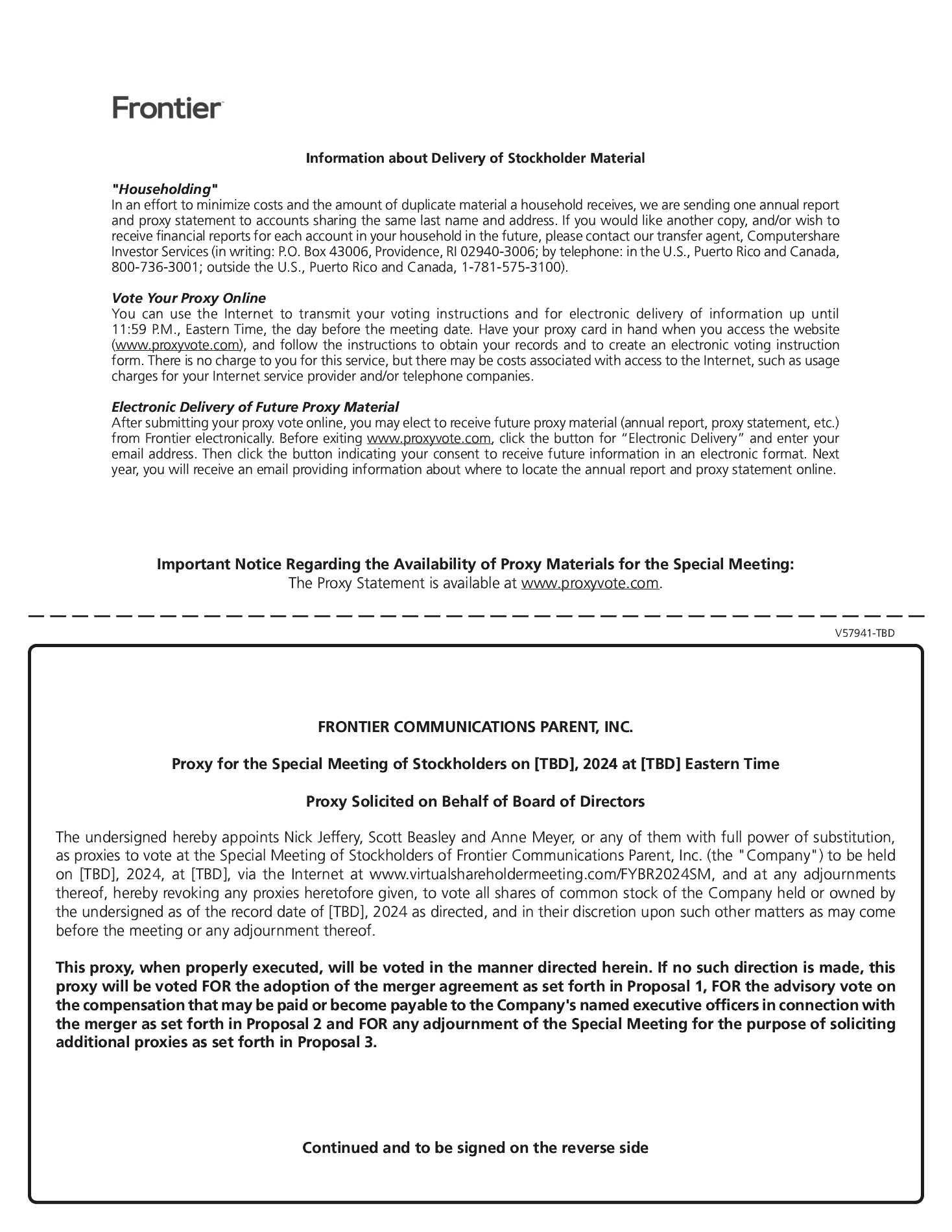 Frontier

Information about Delivery of Stockholder Material

"Householding"
In an effort to minimize costs and the amount of duplicate material a household receives, we are sending one annual report and proxy statement to accounts sharing the same last name and address. If you would like another copy, and/or wish to receive financial reports for each account in your household in the future, please contact our transfer agent, Computershare Investor Services (in writing: P.O. Box 43006, Providence, RI 02940-3006; by telephone: in the U.S., Puerto Rico and Canada, 800-736-3001; outside the U.S., Puerto Rico and Canada, 1-781-575-3100).

Vote Your Proxy Online
You can use the Internet to transmit your voting instructions and for electronic delivery of information up until 11:59 P.M., Eastern Time, the day before the meeting date. Have your proxy card in hand when you access the website (www.proxyvote.com), and follow the instructions to obtain your records and to create an electronic voting instruction form. There is no charge to you for this service, but there may be costs associated with access to the Internet, such as usage charges for your Internet service provider and/or telephone companies.

Electronic Delivery of Future Proxy Material
After submitting your proxy vote online, you may elect to receive future proxy material (annual report, proxy statement, etc.) from Frontier electronically. Before exiting www.proxyvote.com, click the button for “Electronic Delivery” and enter your email address. Then click the button indicating your consent to receive future information in an electronic format. Next year, you will receive an email providing information about where to locate the annual report and proxy statement online.

Important Notice Regarding the Availability of Proxy Materials for the Special Meeting:
The Proxy Statement is available at www.proxyvote.com.

V57941-TBD

FRONTIER COMMUNICATIONS PARENT, INC.

Proxy for the Special Meeting of Stockholders on [TBD], 2024 at [TBD] Eastern Time

Proxy Solicited on Behalf of Board of Directors

The undersigned hereby appoints Nick Jeffery, Scott Beasley and Anne Meyer, or any of them with full power of substitution, as proxies to vote at the Special Meeting of Stockholders of Frontier Communications Parent, Inc. (the "Company") to be held on [TBD], 2024, at [TBD], via the Internet at www.virtualshareholdermeeting.com/FYBR2024SM, and at any adjournments thereof, hereby revoking any proxies heretofore given, to vote all shares of common stock of the Company held or owned by the undersigned as of the record date of [TBD], 2024 as directed, and in their discretion upon such other matters as may come before the meeting or any adjournment thereof.

This proxy, when properly executed, will be voted in the manner directed herein. If no such direction is made, this proxy will be voted FOR the adoption of the merger agreement as set forth in Proposal 1, FOR the advisory vote on the compensation that may be paid or become payable to the Company's named executive officers in connection with the merger as set forth in Proposal 2 and FOR any adjournment of the Special Meeting for the purpose of soliciting additional proxies as set forth in Proposal 3.

Continued and to be signed on the reverse side